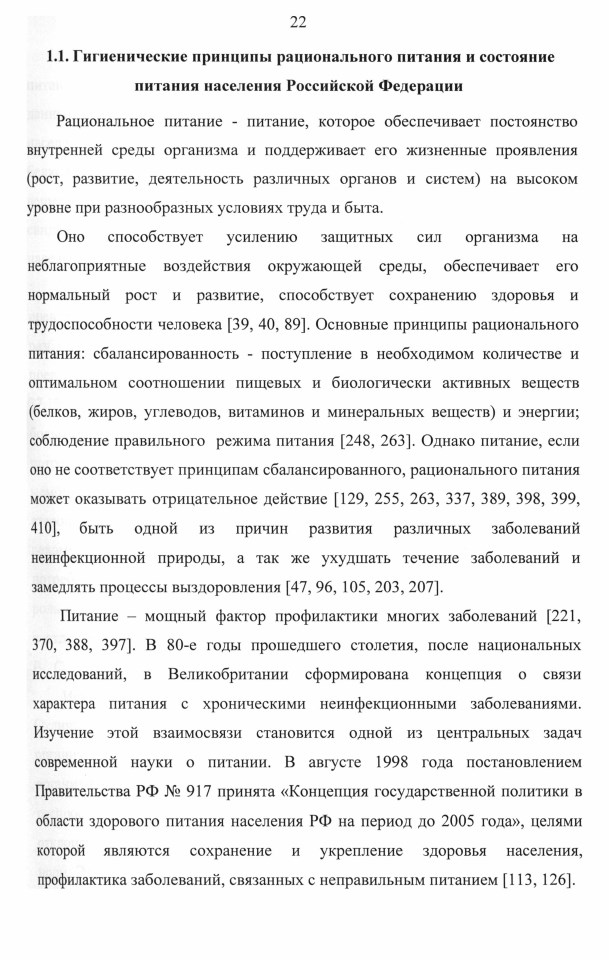 22

1.1. Гигиенические принципы рационального питания и состояние питания населения Российской Федерации

Рациональное питание - питание, которое обеспечивает постоянство внутренней среды организма и поддерживает его жизненные проявления (рост, развитие, деятельность различных органов и систем) на высоком уровне при разнообразных условиях труда и быта.

Оно способствует усилению защитных сил организма на неблагоприятные воздействия окружающей среды, обеспечивает его нормальный рост и развитие, способствует сохранению здоровья и трудоспособности человека [39, 40, 89]. Основные принципы рационального питания: сбалансированность - поступление в необходимом количестве и оптимальном соотношении пищевых и биологически активных веществ (белков, жиров, углеводов, витаминов и минеральных веществ) и энергии; соблюдение правильного режима питания [248, 263]. Однако питание, если оно не соответствует принципам сбалансированного, рационального питания может оказывать отрицательное действие [129, 255, 263, 337, 389, 398, 399, 410], быть одной из причин развития различных заболеваний неинфекционной природы, а так же ухудшать течение заболеваний и замедлять процессы выздоровления [47, 96, 105, 203, 207].

Питание – мощный фактор профилактики многих заболеваний [221, 370, 388, 397]. В 80-е годы прошедшего столетия, после национальных исследований, в Великобритании сформирована концепция о связи характера питания с хроническими неинфекционными заболеваниями. Изучение этой взаимосвязи становится одной из центральных задач современной науки о питании. В августе 1998 года постановлением Правительства РФ № 917 принята «Концепция государственной политики в области здорового питания населения РФ на период до 2005 года», целями которой являются сохранение и укрепление здоровья населения, профилактика заболеваний, связанных с неправильным питанием [113, 126].